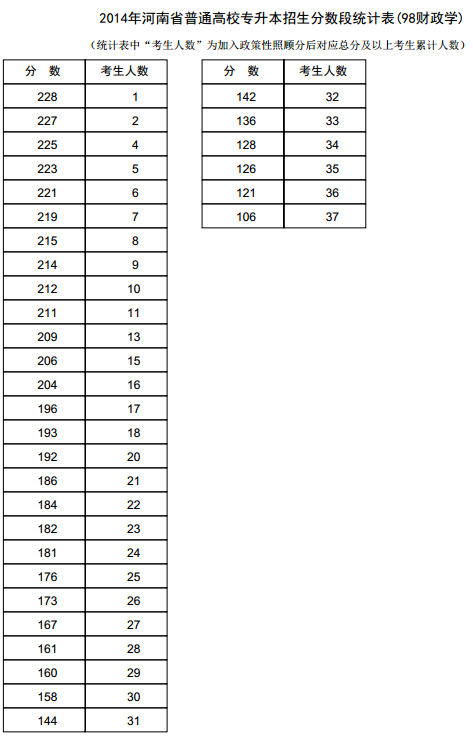 2014年河南省普通高校专升本招生分数段统计表(98财政学)

(统计表中“考生人数”为加入政策性照顾分后对应总分及以上考生累计人数)

| 分 数 | 考生人数 |
|---|---|
| 228 | 1 |
| 227 | 2 |
| 225 | 4 |
| 223 | 5 |
| 221 | 6 |
| 219 | 7 |
| 215 | 8 |
| 214 | 9 |
| 212 | 10 |
| 211 | 11 |
| 209 | 13 |
| 206 | 15 |
| 204 | 16 |
| 196 | 17 |
| 193 | 18 |
| 192 | 20 |
| 186 | 21 |
| 184 | 22 |
| 182 | 23 |
| 181 | 24 |
| 176 | 25 |
| 173 | 26 |
| 167 | 27 |
| 161 | 28 |
| 160 | 29 |
| 158 | 30 |
| 144 | 31 |

| 分 数 | 考生人数 |
|---|---|
| 142 | 32 |
| 136 | 33 |
| 128 | 34 |
| 126 | 35 |
| 121 | 36 |
| 106 | 37 |